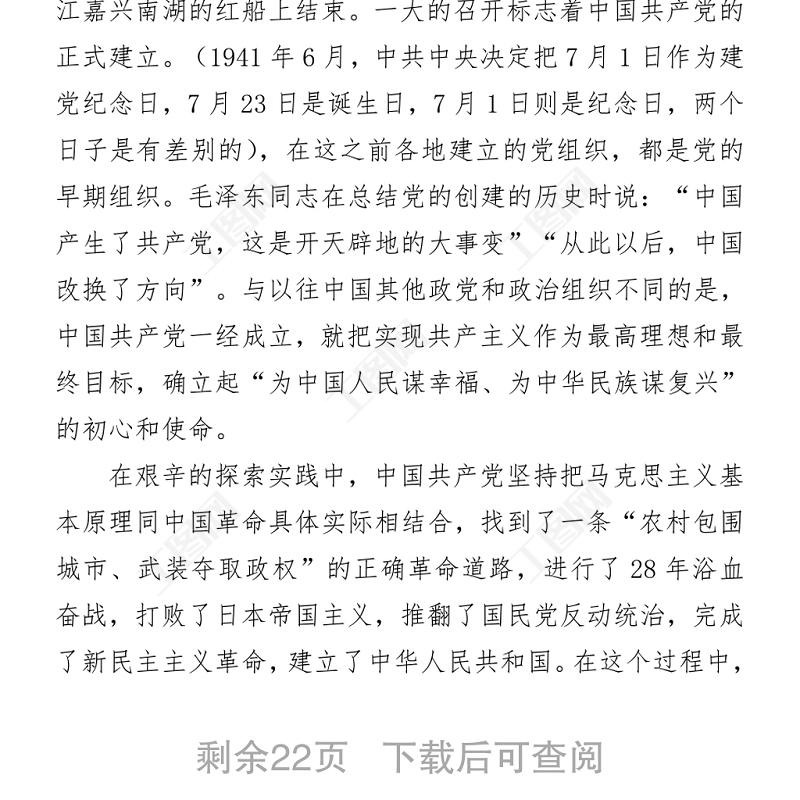 江嘉兴南湖的红船上结束。一大的召开标志着中国共产党的正式建立。（1941 年 6 月，中共中央决定把 7 月 1 日作为建党纪念日，7 月 23 日是诞生日，7 月 1 日则是纪念日，两个日子是有差别的），在这之前各地建立的党组织，都是党的早期组织。毛泽东同志在总结党的创建的历史时说：“中国产生了共产党，这是开天辟地的大事变”“从此以后，中国改换了方向”。与以往中国其他政党和政治组织不同的是，中国共产党一经成立，就把实现共产主义作为最高理想和最终目标，确立起“为中国人民谋幸福、为中华民族谋复兴”的初心和使命。

在艰辛的探索实践中，中国共产党坚持把马克思主义基本原理同中国革命具体实际相结合，找到了一条“农村包围城市、武装夺取政权”的正确革命道路，进行了 28 年浴血奋战，打败了日本帝国主义，推翻了国民党反动统治，完成了新民主主义革命，建立了中华人民共和国。在这个过程中，

剩余22页　下载后可查阅